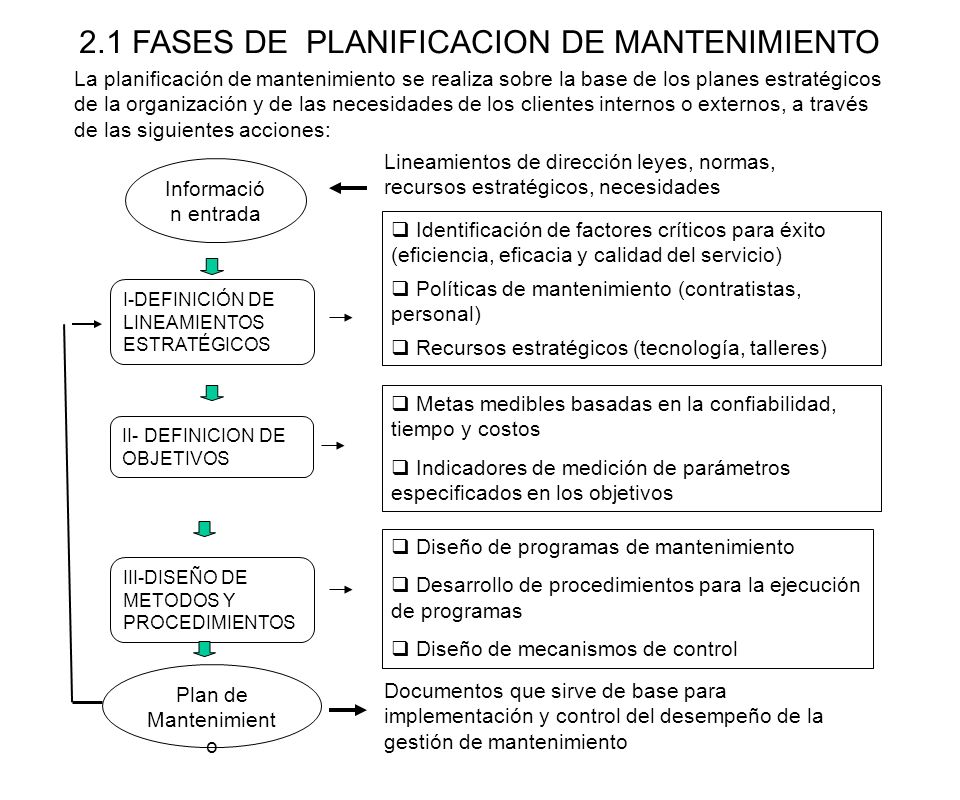 2.1 FASES DE PLANIFICACION DE MANTENIMIENTO

La planificación de mantenimiento se realiza sobre la base de los planes estratégicos de la organización y de las necesidades de los clientes internos o externos, a través de las siguientes acciones:

Informació n entrada

Lineamientos de dirección leyes, normas, recursos estratégicos, necesidades

I-DEFINICIÓN DE LINEAMIENTOS ESTRATÉGICOS

❑ Identificación de factores críticos para éxito (eficiencia, eficacia y calidad del servicio)

❑ Políticas de mantenimiento (contratistas, personal)

❑ Recursos estratégicos (tecnología, talleres)

II- DEFINICION DE OBJETIVOS

❑ Metas medibles basadas en la confiabilidad, tiempo y costos

❑ Indicadores de medición de parámetros especificados en los objetivos

III-DISEÑO DE METODOS Y PROCEDIMIENTOS

❑ Diseño de programas de mantenimiento

❑ Desarrollo de procedimientos para la ejecución de programas

❑ Diseño de mecanismos de control

Plan de Mantenimient o

Documentos que sirve de base para implementación y control del desempeño de la gestión de mantenimiento